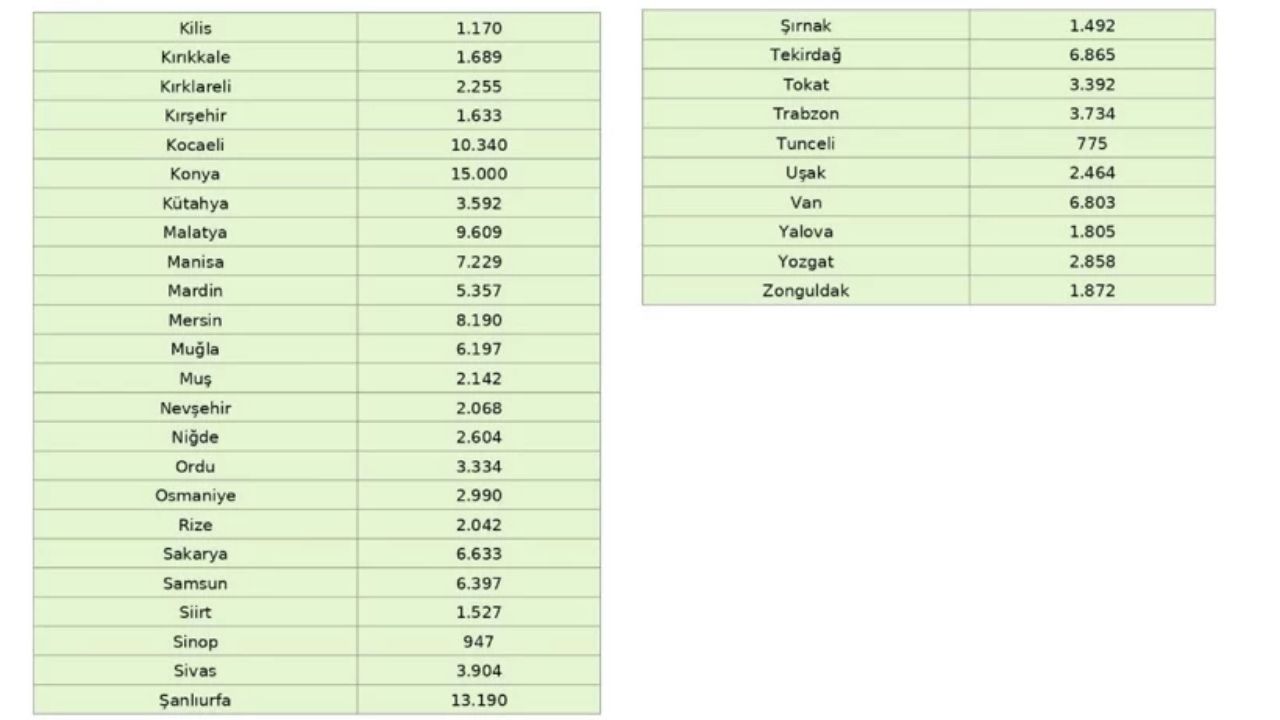 | Kilis | 1.170 |
|---|---|
| Kırıkkale | 1.689 |
| Kırklareli | 2.255 |
| Kırşehir | 1.633 |
| Kocaeli | 10.340 |
| Konya | 15.000 |
| Kütahya | 3.592 |
| Malatya | 9.609 |
| Manisa | 7.229 |
| Mardin | 5.357 |
| Mersin | 8.190 |
| Muğla | 6.197 |
| Muş | 2.142 |
| Nevşehir | 2.068 |
| Niğde | 2.604 |
| Ordu | 3.334 |
| Osmaniye | 2.990 |
| Rize | 2.042 |
| Sakarya | 6.633 |
| Samsun | 6.397 |
| Siirt | 1.527 |
| Sinop | 947 |
| Sivas | 3.904 |
| Şanlıurfa | 13.190 |

| Şırnak | 1.492 |
|---|---|
| Tekirdağ | 6.865 |
| Tokat | 3.392 |
| Trabzon | 3.734 |
| Tunceli | 775 |
| Uşak | 2.464 |
| Van | 6.803 |
| Yalova | 1.805 |
| Yozgat | 2.858 |
| Zonguldak | 1.872 |